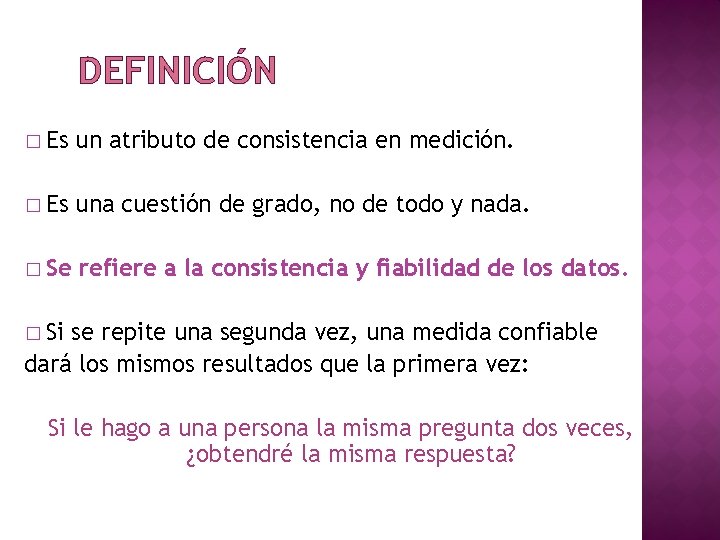 DEFINICIÓN

□ Es un atributo de consistencia en medición.

□ Es una cuestión de grado, no de todo y nada.

□ Se refiere a la consistencia y fiabilidad de los datos.

□ Si se repite una segunda vez, una medida confiable dará los mismos resultados que la primera vez:

Si le hago a una persona la misma pregunta dos veces, ¿obtendré la misma respuesta?